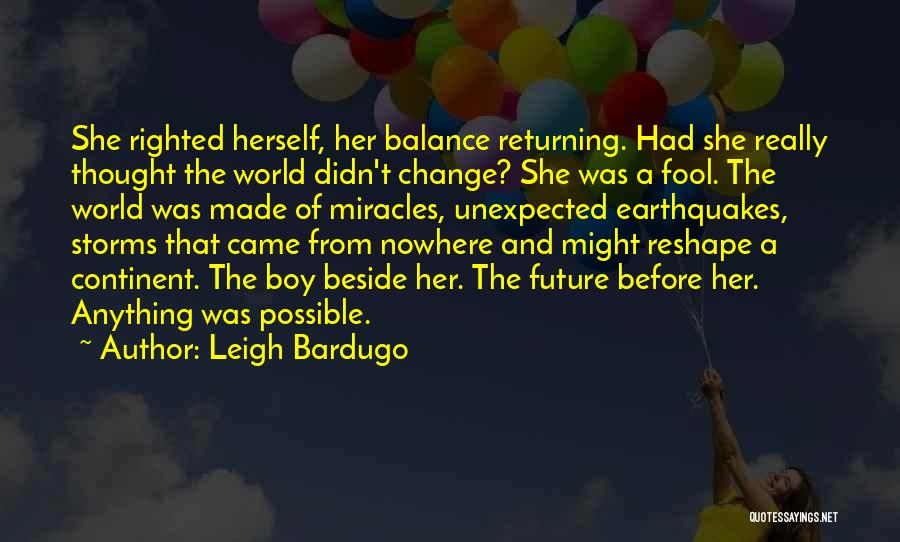 She righted herself, her balance returning. Had she really thought the world didn't change? She was a fool. The world was made of miracles, unexpected earthquakes, storms that came from nowhere and might reshape a continent. The boy beside her. The future before her. Anything was possible.

~ Author: Leigh Bardugo

QUOTESSAYINGS.NET